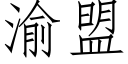 渝盟